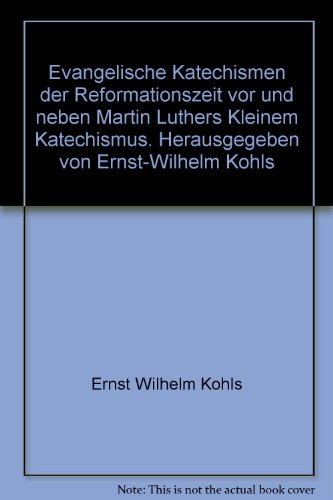 Evangelische Katechismen der Reformationszeit vor und neben Martin Luthers Kleinem Katechismus. Herausgegeben von Ernst-Wilhelm Kohls

Ernst Wilhelm Kohls

Note: This is not the actual book cover